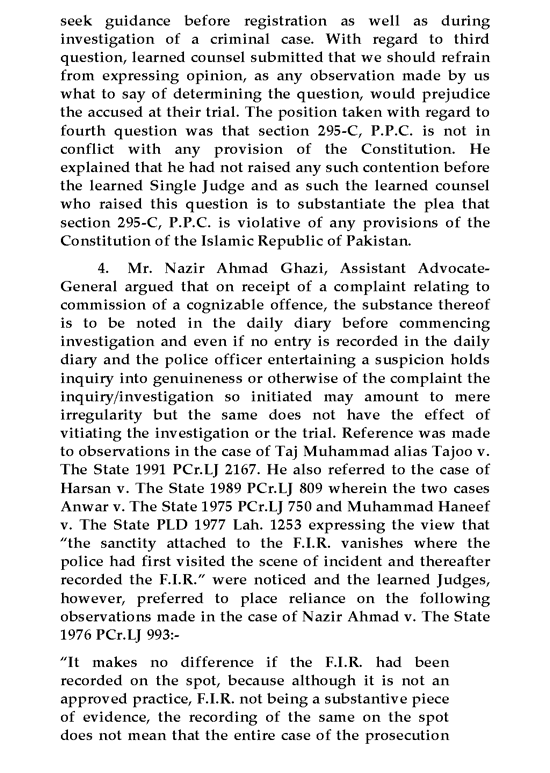 seek guidance before registration as well as during investigation of a criminal case. With regard to third question, learned counsel submitted that we should refrain from expressing opinion, as any observation made by us what to say of determining the question, would prejudice the accused at their trial. The position taken with regard to fourth question was that section 295-C, P.P.C. is not in conflict with any provision of the Constitution. He explained that he had not raised any such contention before the learned Single Judge and as such the learned counsel who raised this question is to substantiate the plea that section 295-C, P.P.C. is violative of any provisions of the Constitution of the Islamic Republic of Pakistan.

4. Mr. Nazir Ahmad Ghazi, Assistant Advocate-General argued that on receipt of a complaint relating to commission of a cognizable offence, the substance thereof is to be noted in the daily diary before commencing investigation and even if no entry is recorded in the daily diary and the police officer entertaining a suspicion holds inquiry into genuineness or otherwise of the complaint the inquiry/investigation so initiated may amount to mere irregularity but the same does not have the effect of vitiating the investigation or the trial. Reference was made to observations in the case of Taj Muhammad alias Tajoo v. The State 1991 PCr.LJ 2167. He also referred to the case of Harsan v. The State 1989 PCr.LJ 809 wherein the two cases Anwar v. The State 1975 PCr.LJ 750 and Muhammad Haneef v. The State PLD 1977 Lah. 1253 expressing the view that "the sanctity attached to the F.I.R. vanishes where the police had first visited the scene of incident and thereafter recorded the F.I.R." were noticed and the learned Judges, however, preferred to place reliance on the following observations made in the case of Nazir Ahmad v. The State 1976 PCr.LJ 993:-

"It makes no difference if the F.I.R. had been recorded on the spot, because although it is not an approved practice, F.I.R. not being a substantive piece of evidence, the recording of the same on the spot does not mean that the entire case of the prosecution